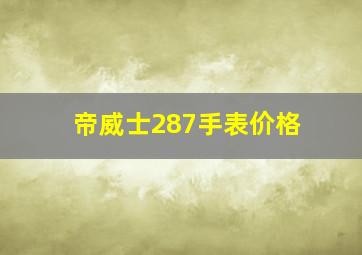 帝威士287手表价格